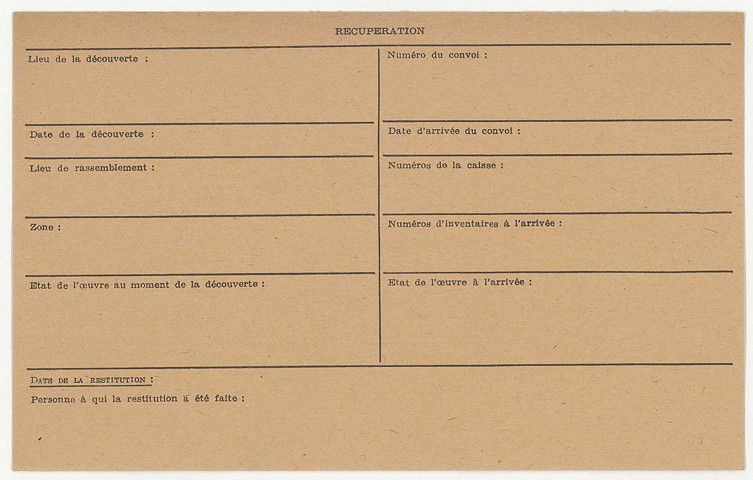 RECUPERATION

Lieu de la découverte :

Date de la découverte :

Lieu de rassemblement :

Zone :

Etat de l'œuvre au moment de la découverte :

Numéro du convoi :

Date d'arrivée du convoi :

Numéros de la caisse :

Numéros d'inventaires à l'arrivée :

Etat de l'œuvre à l'arrivée :

DATE DE LA RESTITUTION :

Personne à qui la restitution a été faite :